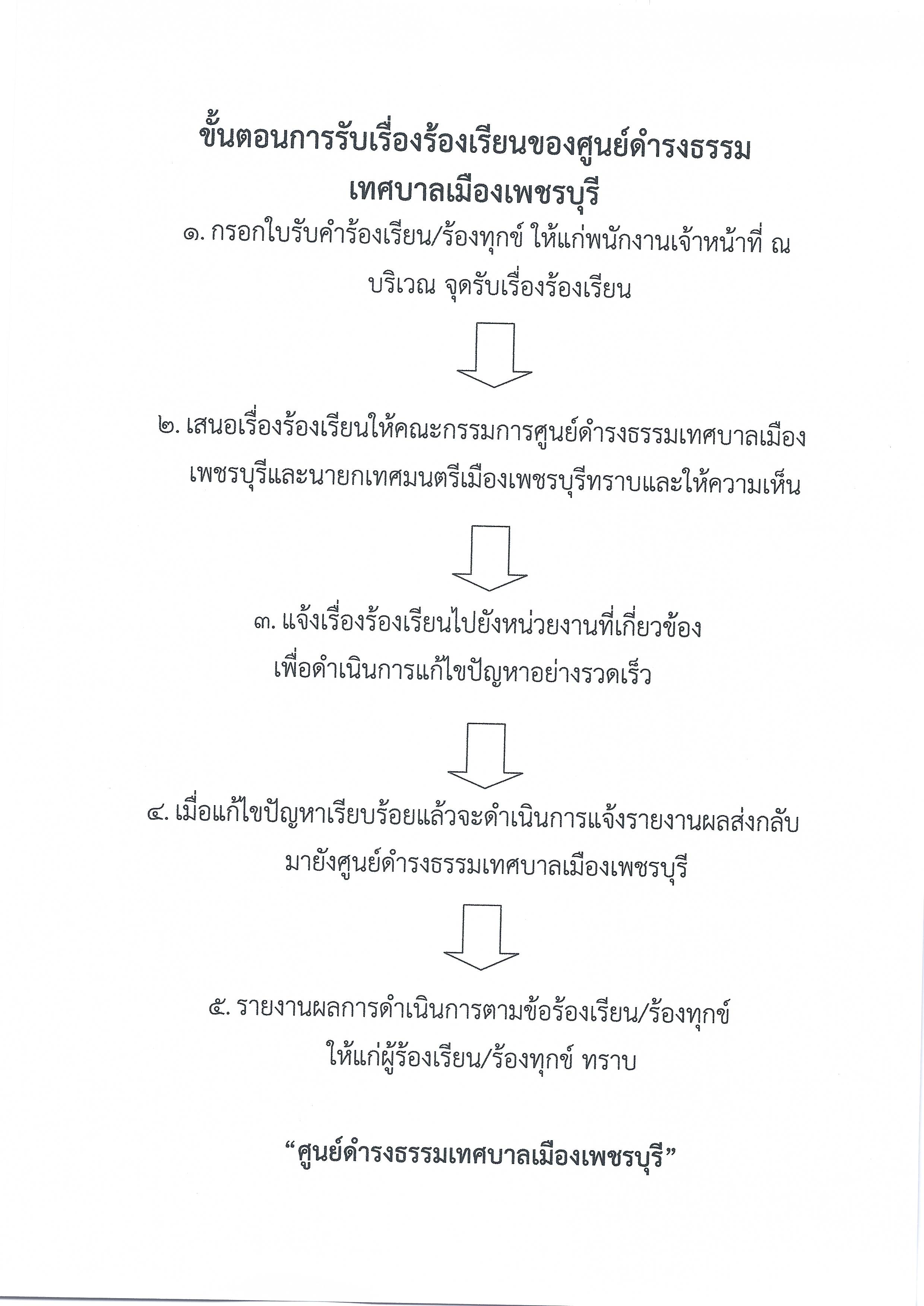 ขั้นตอนการรับเรื่องร้องเรียนของศูนย์ดำรงธรรม
เทศบาลเมืองเพชรบุรี

๑. กรอกใบรับคำร้องเรียน/ร้องทุกข์ ให้แก่พนักงานเจ้าหน้าที่ ณ บริเวณ จุดรับเรื่องร้องเรียน

๒. เสนอเรื่องร้องเรียนให้คณะกรรมการศูนย์ดำรงธรรมเทศบาลเมืองเพชรบุรีและนายกเทศมนตรีเมืองเพชรบุรีทราบและให้ความเห็น

๓. แจ้งเรื่องร้องเรียนไปยังหน่วยงานที่เกี่ยวข้อง เพื่อดำเนินการแก้ไขปัญหาอย่างรวดเร็ว

๔. เมื่อแก้ไขปัญหาเรียบร้อยแล้วจะดำเนินการแจ้งรายงานผลส่งกลับมายังศูนย์ดำรงธรรมเทศบาลเมืองเพชรบุรี

๕. รายงานผลการดำเนินการตามข้อร้องเรียน/ร้องทุกข์ ให้แก่ผู้ร้องเรียน/ร้องทุกข์ ทราบ

“ศูนย์ดำรงธรรมเทศบาลเมืองเพชรบุรี”